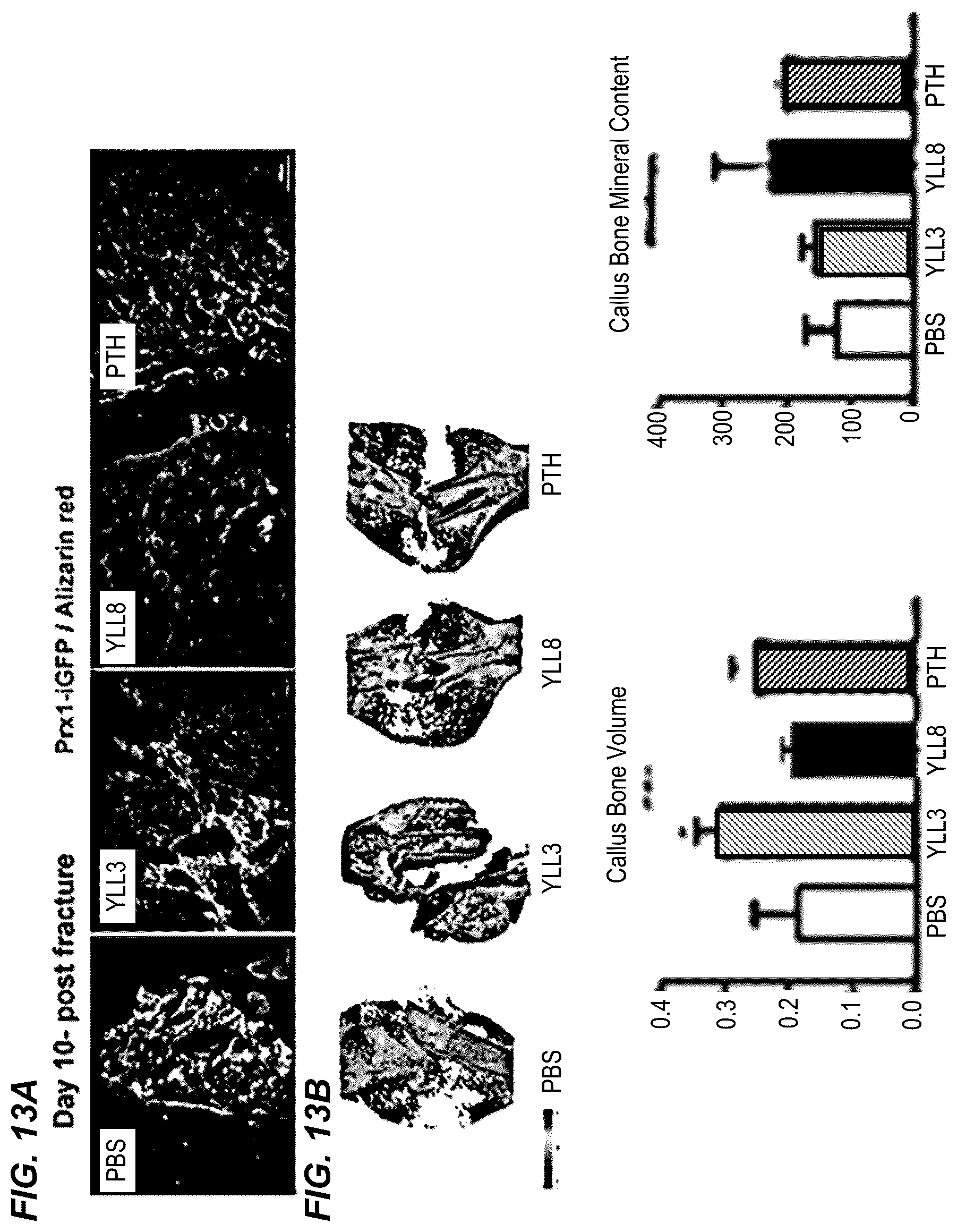 FIG. 13A

Day 10- post fracture

Prx1-iGFP / Alizarin red

PBS

YLL3

YLL8

PTH

FIG. 13B

PBS

YLL3

YLL8

PTH

Callus Bone Volume

0.4
0.3
0.2
0.1
0.0

PBS YLL3 YLL8 PTH

Callus Bone Mineral Content

400
300
200
100
0

PBS YLL3 YLL8 PTH